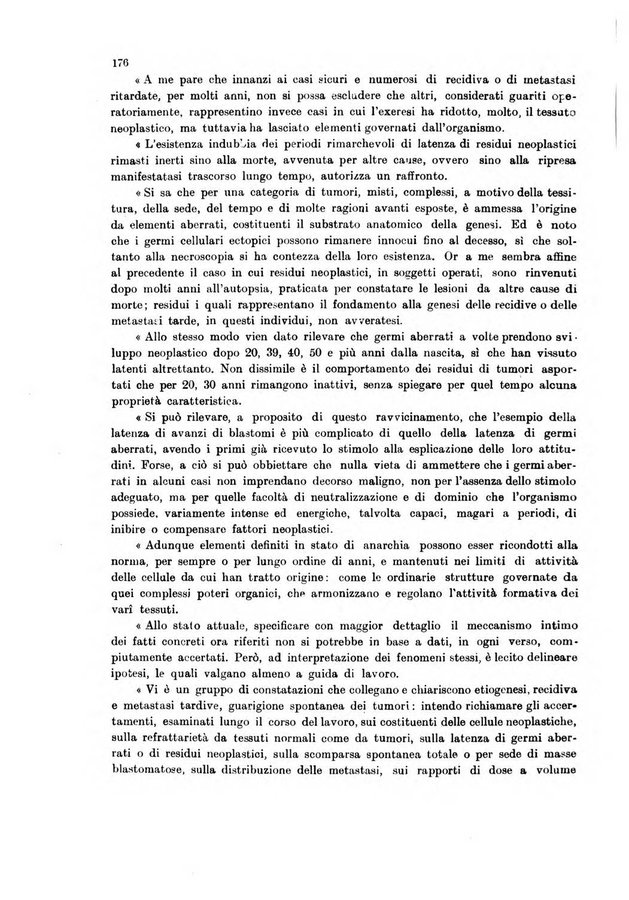 176

« A me pare che innanzi ai casi sicuri e numerosi di recidiva o di metastasi ritardate, per molti anni, non si possa escludere che altri, considerati guariti operatoriamente, rappresentino invece casi in cui l'exeresi ha ridotto, molto, il tessuto neoplastico, ma tuttavia ha lasciato elementi governati dall'organismo.

« L'esistenza indubbia dei periodi rimarchevoli di latenza di residui neoplastici rimasti inerti sino alla morte, avvenuta per altre cause, ovvero sino alla ripresa manifestatasi trascorso lungo tempo, autorizza un raffronto.

« Si sa che per una categoria di tumori, misti, complessi, a motivo della tessitura, della sede, del tempo e di molte ragioni avanti esposte, è ammessa l'origine da elementi aberrati, costituenti il substrato anatomico della genesi. Ed è noto che i germi cellulari ectopici possono rimanere innocui fino al decesso, sì che soltanto alla necroscopia si ha contezza della loro esistenza. Or a me sembra affine al precedente il caso in cui residui neoplastici, in soggetti operati, sono rinvenuti dopo molti anni all'autopsia, praticata per constatare le lesioni da altre cause di morte; residui i quali rappresentano il fondamento alla genesi delle recidive o delle metastasi tarde, in questi individui, non avveratesi.

« Allo stesso modo vien dato rilevare che germi aberrati a volte prendono sviluppo neoplastico dopo 20, 39, 40, 50 e più anni dalla nascita, sì che han vissuto latenti altrettanto. Non dissimile è il comportamento dei residui di tumori asportati che per 20, 30 anni rimangono inattivi, senza spiegare per quel tempo alcuna proprietà caratteristica.

« Si può rilevare, a proposito di questo ravvicinamento, che l'esempio della latenza di avanzi di blastomi è più complicato di quello della latenza di germi aberrati, avendo i primi già ricevuto lo stimolo alla esplicazione delle loro attitudini. Forse, a ciò si può obbiettare che nulla vieta di ammettere che i germi aberrati in alcuni casi non imprendano decorso maligno, non per l'assenza dello stimolo adeguato, ma per quelle facoltà di neutralizzazione e di dominio che l'organismo possiede, variamente intense ed energiche, talvolta capaci, magari a periodi, di inibire o compensare fattori neoplastici.

« Adunque elementi definiti in stato di anarchia possono esser ricondotti alla norma, per sempre o per lungo ordine di anni, e mantenuti nei limiti di attività delle cellule da cui han tratto origine: come le ordinarie strutture governate da quei complessi poteri organici, che armonizzano e regolano l'attività formativa dei varî tessuti.

« Allo stato attuale, specificare con maggior dettaglio il meccanismo intimo dei fatti concreti ora riferiti non si potrebbe in base a dati, in ogni verso, compiutamente accertati. Però, ad interpretazione dei fenomeni stessi, è lecito delineare ipotesi, le quali valgano almeno a guida di lavoro.

« Vi è un gruppo di constatazioni che collegano e chiariscono etiogenesi, recidiva e metastasi tardive, guarigione spontanea dei tumori: intendo richiamare gli accertamenti, esaminati lungo il corso del lavoro, sui costituenti delle cellule neoplastiche, sulla refrattarietà da tessuti normali come da tumori, sulla latenza di germi aberrati o di residui neoplastici, sulla scomparsa spontanea totale o per sede di masse blastomatose, sulla distribuzione delle metastasi, sui rapporti di dose a volume